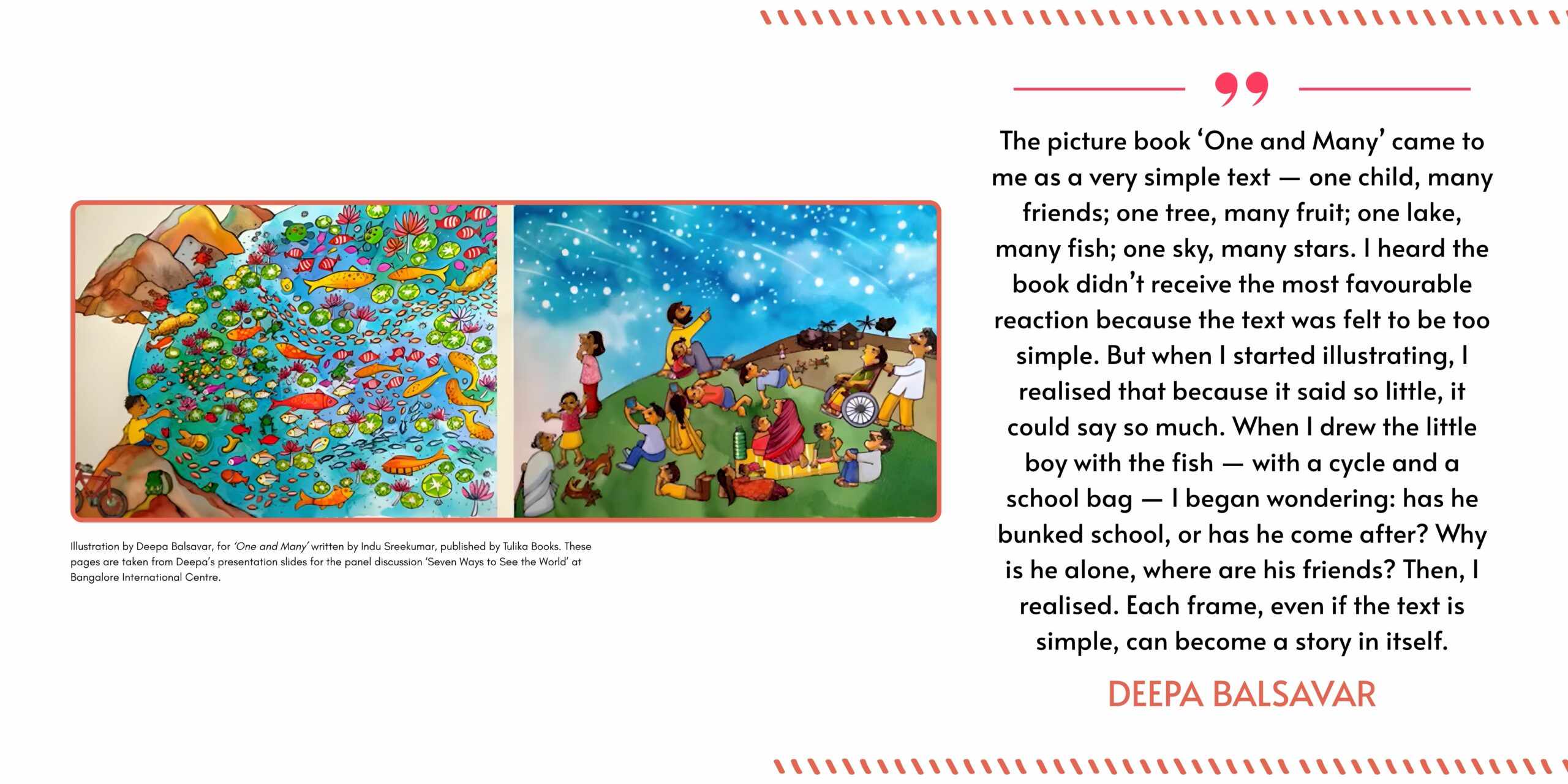 Illustration by Deepa Balsavar, for 'One and Many' written by Indu Sreekumar, published by Tulika Books. These pages are taken from Deepa's presentation slides for the panel discussion 'Seven Ways to See the World' at Bangalore International Centre.

The picture book 'One and Many' came to me as a very simple text — one child, many friends; one tree, many fruit; one lake, many fish; one sky, many stars. I heard the book didn't receive the most favourable reaction because the text was felt to be too simple. But when I started illustrating, I realised that because it said so little, it could say so much. When I drew the little boy with the fish — with a cycle and a school bag — I began wondering: has he bunked school, or has he come after? Why is he alone, where are his friends? Then, I realised. Each frame, even if the text is simple, can become a story in itself.

DEEPA BALSAVAR